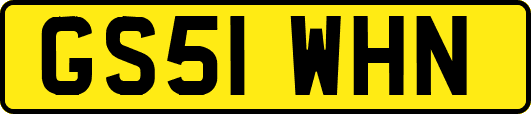 GS51 WHN